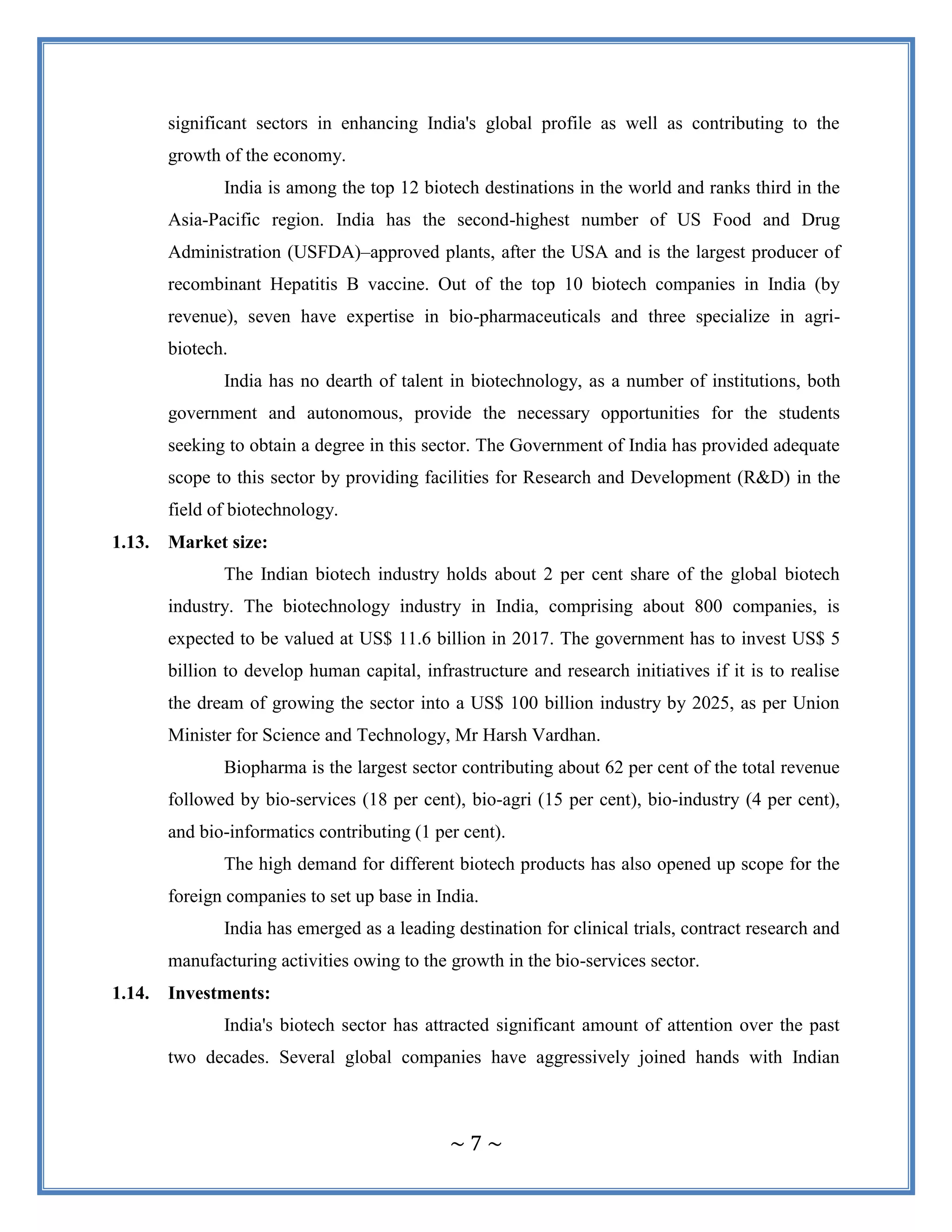 significant sectors in enhancing India's global profile as well as contributing to the growth of the economy.

India is among the top 12 biotech destinations in the world and ranks third in the Asia-Pacific region. India has the second-highest number of US Food and Drug Administration (USFDA)–approved plants, after the USA and is the largest producer of recombinant Hepatitis B vaccine. Out of the top 10 biotech companies in India (by revenue), seven have expertise in bio-pharmaceuticals and three specialize in agri-biotech.

India has no dearth of talent in biotechnology, as a number of institutions, both government and autonomous, provide the necessary opportunities for the students seeking to obtain a degree in this sector. The Government of India has provided adequate scope to this sector by providing facilities for Research and Development (R&D) in the field of biotechnology.

1.13. Market size:

The Indian biotech industry holds about 2 per cent share of the global biotech industry. The biotechnology industry in India, comprising about 800 companies, is expected to be valued at US$ 11.6 billion in 2017. The government has to invest US$ 5 billion to develop human capital, infrastructure and research initiatives if it is to realise the dream of growing the sector into a US$ 100 billion industry by 2025, as per Union Minister for Science and Technology, Mr Harsh Vardhan.

Biopharma is the largest sector contributing about 62 per cent of the total revenue followed by bio-services (18 per cent), bio-agri (15 per cent), bio-industry (4 per cent), and bio-informatics contributing (1 per cent).

The high demand for different biotech products has also opened up scope for the foreign companies to set up base in India.

India has emerged as a leading destination for clinical trials, contract research and manufacturing activities owing to the growth in the bio-services sector.

1.14. Investments:

India's biotech sector has attracted significant amount of attention over the past two decades. Several global companies have aggressively joined hands with Indian

~ 7 ~